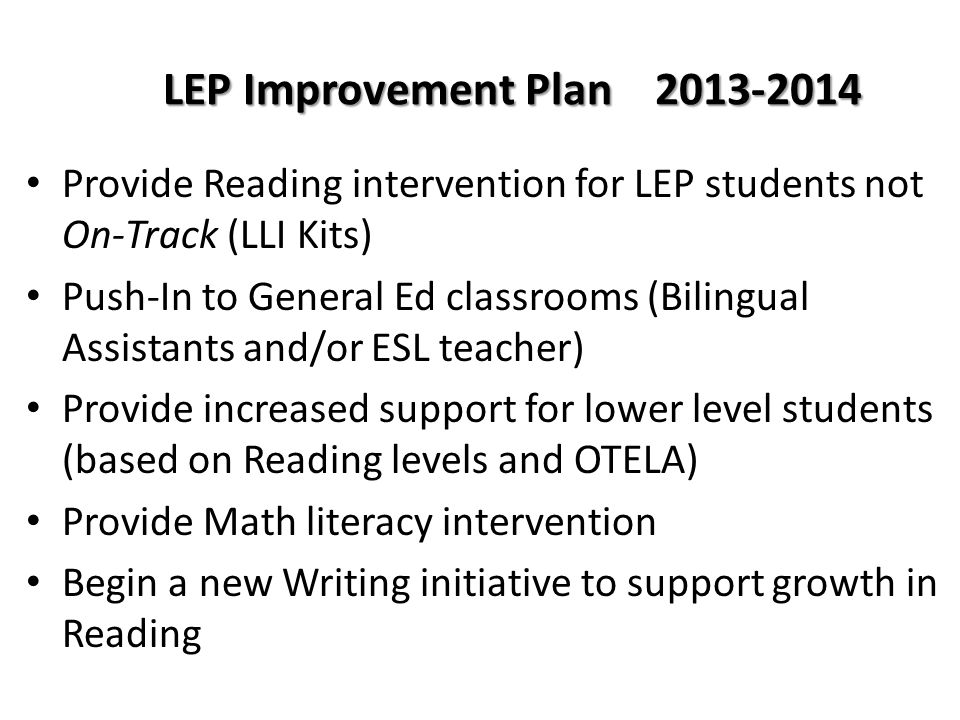 LEP Improvement Plan 2013-2014

• Provide Reading intervention for LEP students not On-Track (LLI Kits)
• Push-In to General Ed classrooms (Bilingual Assistants and/or ESL teacher)
• Provide increased support for lower level students (based on Reading levels and OTELA)
• Provide Math literacy intervention
• Begin a new Writing initiative to support growth in Reading